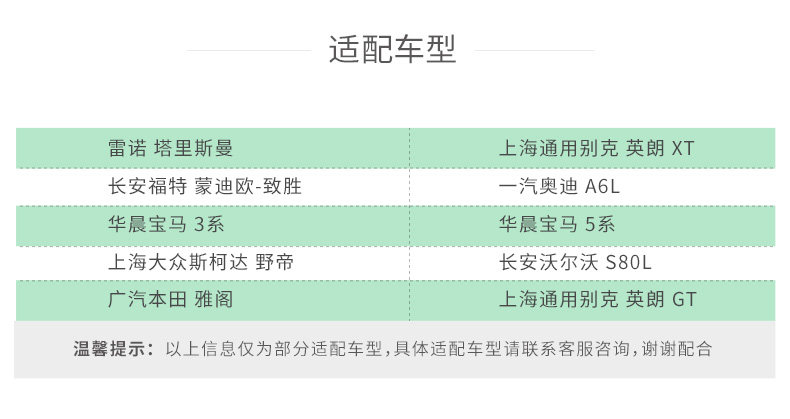 适配车型

| 雷诺 塔里斯曼 | 上海通用别克 英朗 XT |
|---|---|
| 长安福特 蒙迪欧-致胜 | 一汽奥迪 A6L |
| 华晨宝马 3系 | 华晨宝马 5系 |
| 上海大众斯柯达 野帝 | 长安沃尔沃 S80L |
| 广汽本田 雅阁 | 上海通用别克 英朗 GT |

温馨提示：以上信息仅为部分适配车型，具体适配车型请联系客服咨询，谢谢配合